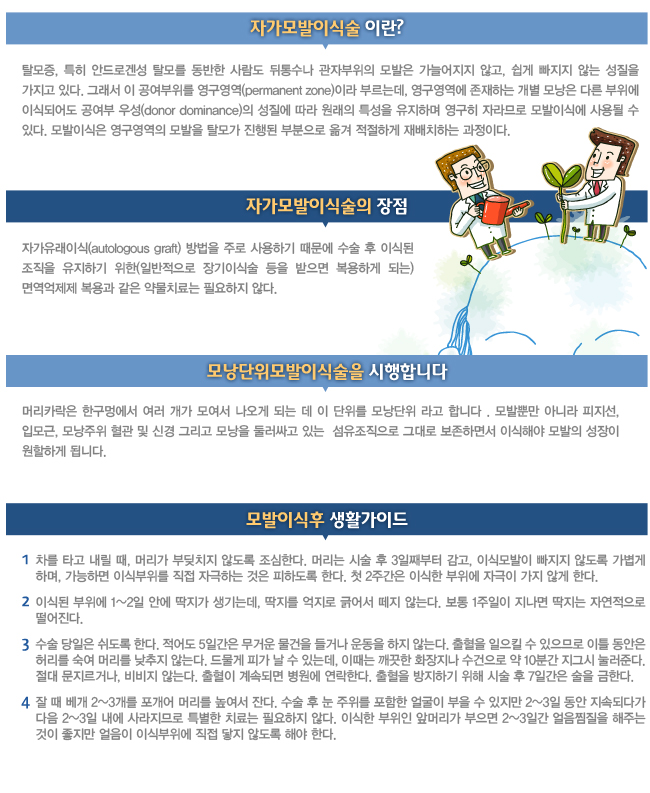 자가모발이식술 이란?

탈모증, 특히 안드로겐성 탈모를 동반한 사람도 뒤통수나 관자부위의 모발은 가늘어지지 않고, 쉽게 빠지지 않는 성질을 가지고 있다. 그래서 이 공여부위를 영구영역(permanent zone)이라 부르는데, 영구영역에 존재하는 개별 모낭은 다른 부위에 이식되어도 공여부 우성(donor dominance)의 성질에 따라 원래의 특성을 유지하며 영구히 자라므로 모발이식에 사용될 수 있다. 모발이식은 영구영역의 모발을 탈모가 진행된 부분으로 옮겨 적절하게 재배치하는 과정이다.

자가모발이식술의 장점

자가유래이식(autologous graft) 방법을 주로 사용하기 때문에 수술 후 이식된 조직을 유지하기 위한(일반적으로 장기이식술 등을 받으면 복용하게 되는) 면역억제제 복용과 같은 약물치료는 필요하지 않다.

모낭단위모발이식술을 시행합니다

머리카락은 한구멍에서 여러 개가 모여서 나오게 되는 데 이 단위를 모낭단위 라고 합니다 . 모발뿐만 아니라 피지선, 입모근, 모낭주위 혈관 및 신경 그리고 모낭을 둘러싸고 있는 섬유조직으로 그대로 보존하면서 이식해야 모발의 성장이 원활하게 됩니다.

모발이식후 생활가이드

1 차를 타고 내릴 때, 머리가 부딪치지 않도록 조심한다. 머리는 시술 후 3일째부터 감고, 이식모발이 빠지지 않도록 가볍게 하며, 가능하면 이식부위를 직접 자극하는 것은 피하도록 한다. 첫 2주간은 이식한 부위에 자극이 가지 않게 한다.

2 이식된 부위에 1~2일 안에 딱지가 생기는데, 딱지를 억지로 긁어서 떼지 않는다. 보통 1주일이 지나면 딱지는 자연적으로 떨어진다.

3 수술 당일은 쉬도록 한다. 적어도 5일간은 무거운 물건을 들거나 운동을 하지 않는다. 출혈을 일으킬 수 있으므로 이틀 동안은 허리를 숙여 머리를 낮추지 않는다. 드물게 피가 날 수 있는데, 이때는 깨끗한 화장지나 수건으로 약 10분간 지그시 눌러준다. 절대 문지르거나, 비비지 않는다. 출혈이 계속되면 병원에 연락한다. 출혈을 방지하기 위해 시술 후 7일간은 술을 금한다.

4 잘 때 베개 2~3개를 포개어 머리를 높여서 잔다. 수술 후 눈 주위를 포함한 얼굴이 부을 수 있지만 2~3일 동안 지속되다가 다음 2~3일 내에 사라지므로 특별한 치료는 필요하지 않다. 이식한 부위인 앞머리가 부으면 2~3일간 얼음찜질을 해주는 것이 좋지만 얼음이 이식부위에 직접 닿지 않도록 해야 한다.